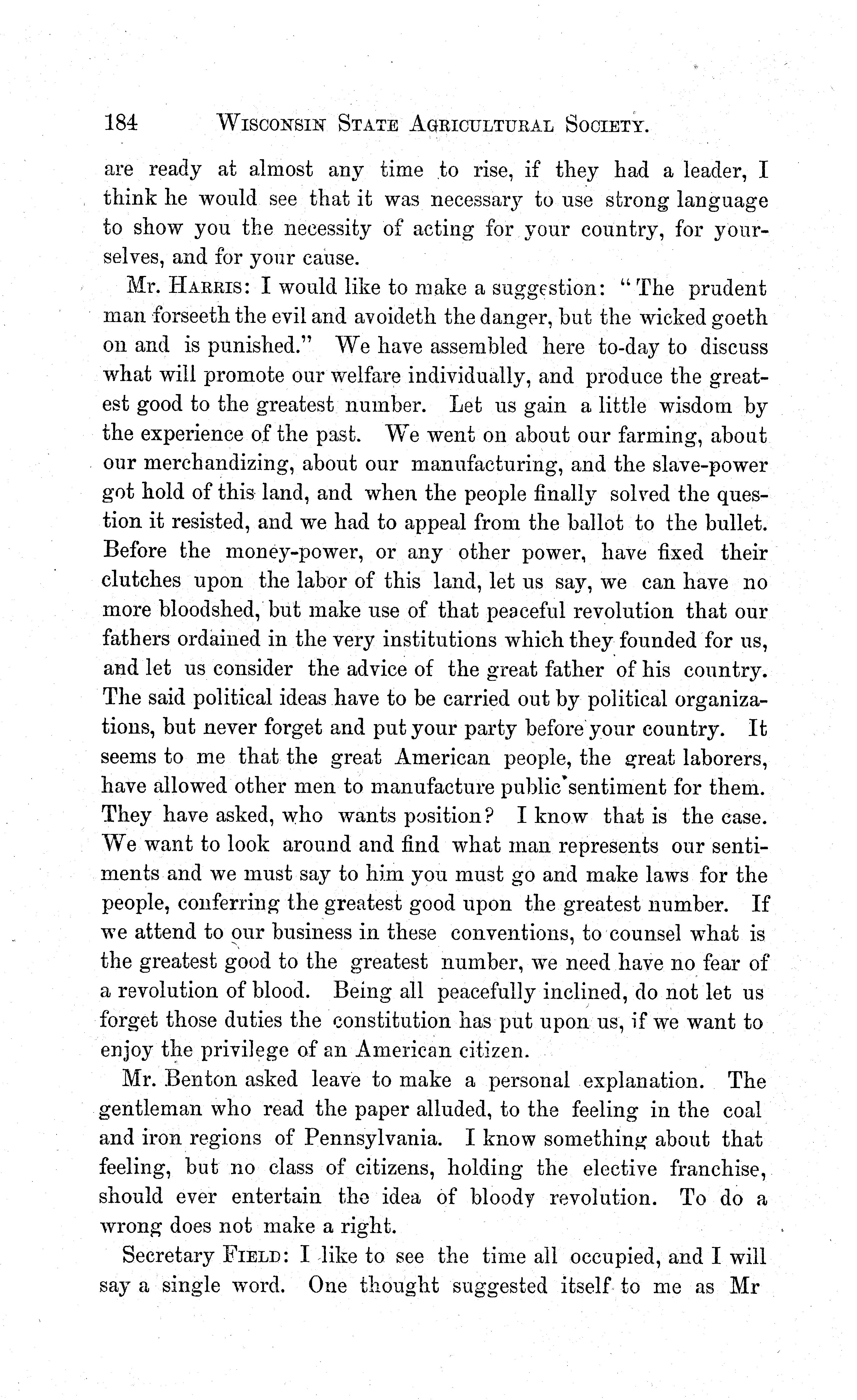 184 WISCONSIN STATE AGRICULTURAL SOCIETY.

are ready at almost any time to rise, if they had a leader, I think he would see that it was necessary to use strong language to show you the necessity of acting for your country, for yourselves, and for your cause.

Mr. HARRIS: I would like to make a suggestion: "The prudent man forseeth the evil and avoideth the danger, but the wicked goeth on and is punished." We have assembled here to-day to discuss what will promote our welfare individually, and produce the greatest good to the greatest number. Let us gain a little wisdom by the experience of the past. We went on about our farming, about our merchandizing, about our manufacturing, and the slave-power got hold of this land, and when the people finally solved the question it resisted, and we had to appeal from the ballot to the bullet. Before the money-power, or any other power, have fixed their clutches upon the labor of this land, let us say, we can have no more bloodshed, but make use of that peaceful revolution that our fathers ordained in the very institutions which they founded for us, and let us consider the advice of the great father of his country. The said political ideas have to be carried out by political organizations, but never forget and put your party before your country. It seems to me that the great American people, the great laborers, have allowed other men to manufacture public sentiment for them. They have asked, who wants position? I know that is the case. We want to look around and find what man represents our sentiments and we must say to him you must go and make laws for the people, conferring the greatest good upon the greatest number. If we attend to our business in these conventions, to counsel what is the greatest good to the greatest number, we need have no fear of a revolution of blood. Being all peacefully inclined, do not let us forget those duties the constitution has put upon us, if we want to enjoy the privilege of an American citizen.

Mr. Benton asked leave to make a personal explanation. The gentleman who read the paper alluded, to the feeling in the coal and iron regions of Pennsylvania. I know something about that feeling, but no class of citizens, holding the elective franchise, should ever entertain the idea of bloody revolution. To do a wrong does not make a right.

Secretary FIELD: I like to see the time all occupied, and I will say a single word. One thought suggested itself to me as Mr